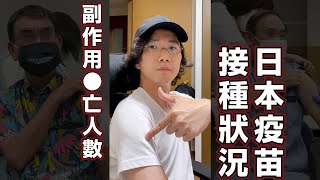 日本疫苗
接種狀況

副作用●亡人數